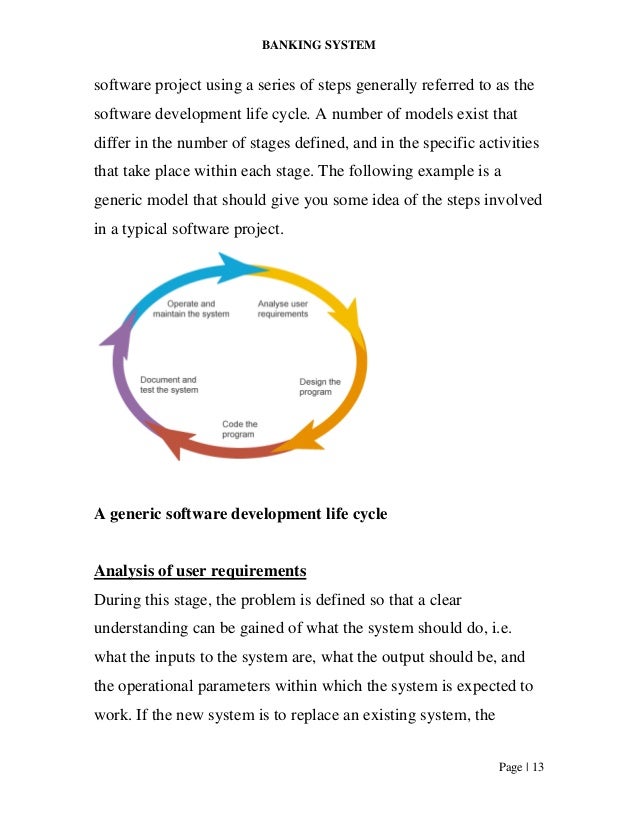 BANKING SYSTEM

software project using a series of steps generally referred to as the software development life cycle. A number of models exist that differ in the number of stages defined, and in the specific activities that take place within each stage. The following example is a generic model that should give you some idea of the steps involved in a typical software project.

Operate and maintain the system

Analyse user requirements

Design the program

Code the program

Document and test the system

A generic software development life cycle

Analysis of user requirements

During this stage, the problem is defined so that a clear understanding can be gained of what the system should do, i.e. what the inputs to the system are, what the output should be, and the operational parameters within which the system is expected to work. If the new system is to replace an existing system, the

Page | 13